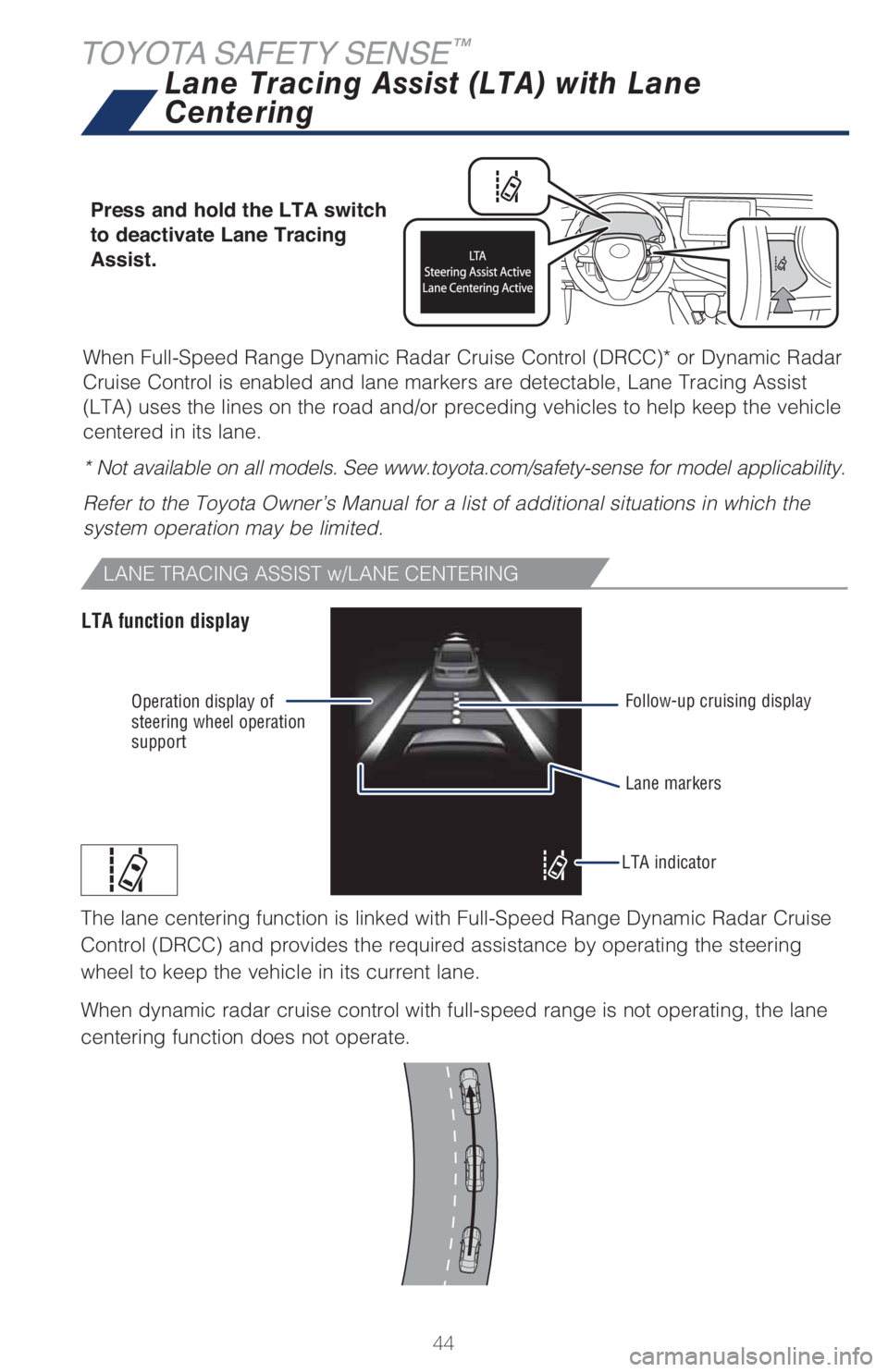 TOYOTA SAFETY SENSE™
Lane Tracing Assist (LTA) with Lane Centering

Press and hold the LTA switch to deactivate Lane Tracing Assist.

LTA
Steering Assist Active
Lane Centering Active

When Full-Speed Range Dynamic Radar Cruise Control (DRCC)* or Dynamic Radar Cruise Control is enabled and lane markers are detectable, Lane Tracing Assist (LTA) uses the lines on the road and/or preceding vehicles to help keep the vehicle centered in its lane.

* Not available on all models. See www.toyota.com/safety-sense for model applicability.

Refer to the Toyota Owner's Manual for a list of additional situations in which the system operation may be limited.

LANE TRACING ASSIST w/LANE CENTERING

LTA function display

Operation display of steering wheel operation support

Follow-up cruising display

Lane markers

LTA indicator

The lane centering function is linked with Full-Speed Range Dynamic Radar Cruise Control (DRCC) and provides the required assistance by operating the steering wheel to keep the vehicle in its current lane.

When dynamic radar cruise control with full-speed range is not operating, the lane centering function does not operate.

44

carmanualsonline.info